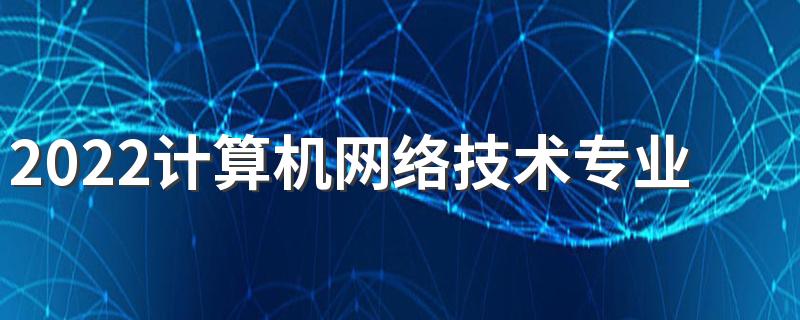 2022计算机网络技术专业